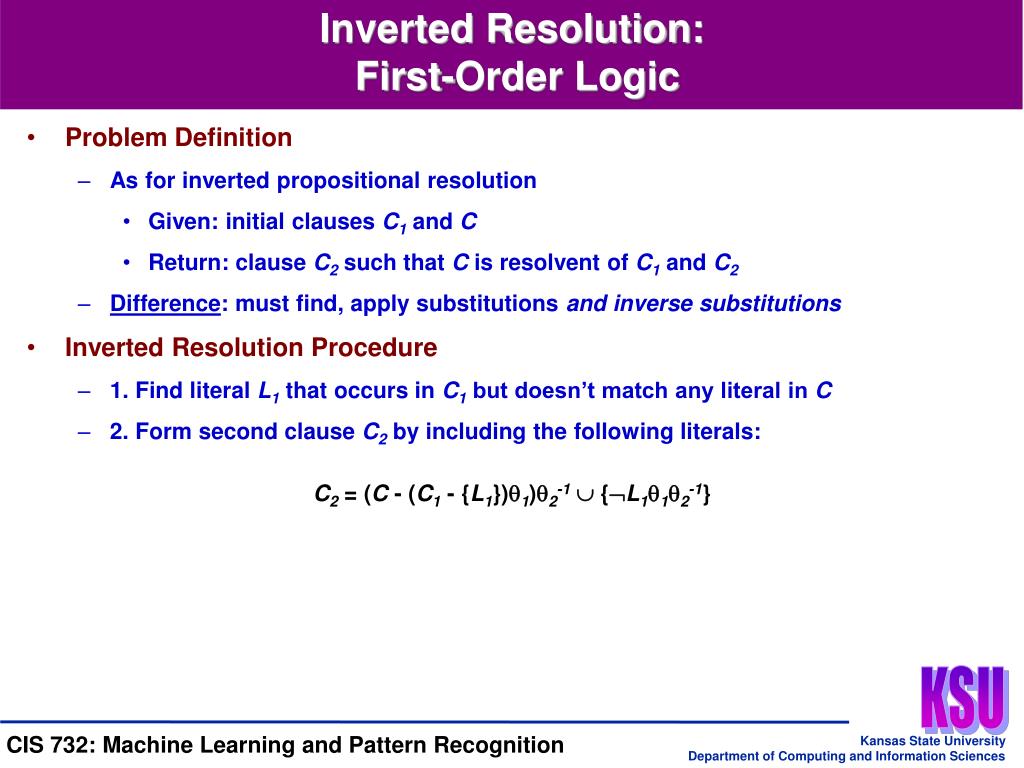 Inverted Resolution:
First-Order Logic

• Problem Definition
– As for inverted propositional resolution
• Given: initial clauses $C_1$ and $C$
• Return: clause $C_2$ such that $C$ is resolvent of $C_1$ and $C_2$
– Difference: must find, apply substitutions and inverse substitutions

• Inverted Resolution Procedure
– 1. Find literal $L_1$ that occurs in $C_1$ but doesn't match any literal in $C$
– 2. Form second clause $C_2$ by including the following literals:

$C_2 = (C - (C_1 - \{L_1\})\theta_1)\theta_2^{-1} \cup \{\neg L_1\theta_1\theta_2^{-1}\}$

KSU

CIS 732: Machine Learning and Pattern Recognition

Kansas State University
Department of Computing and Information Sciences